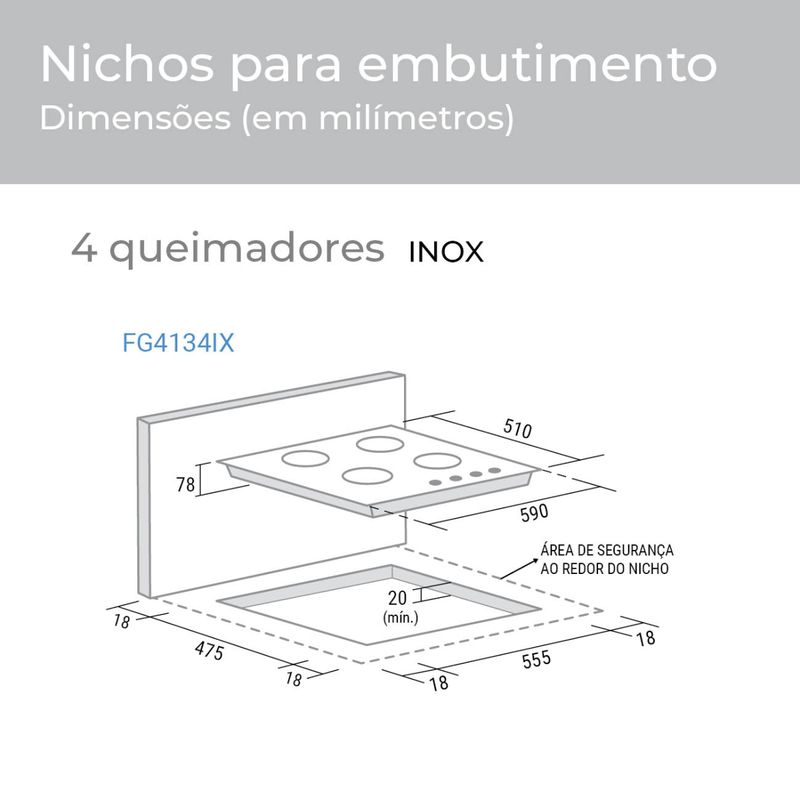 Nichos para embutimento
Dimensões (em milímetros)

4 queimadores INOX

FG4134IX

510
78
590
ÁREA DE SEGURANÇA AO REDOR DO NICHO
20 (mín.)
18
475
18
18
555
18